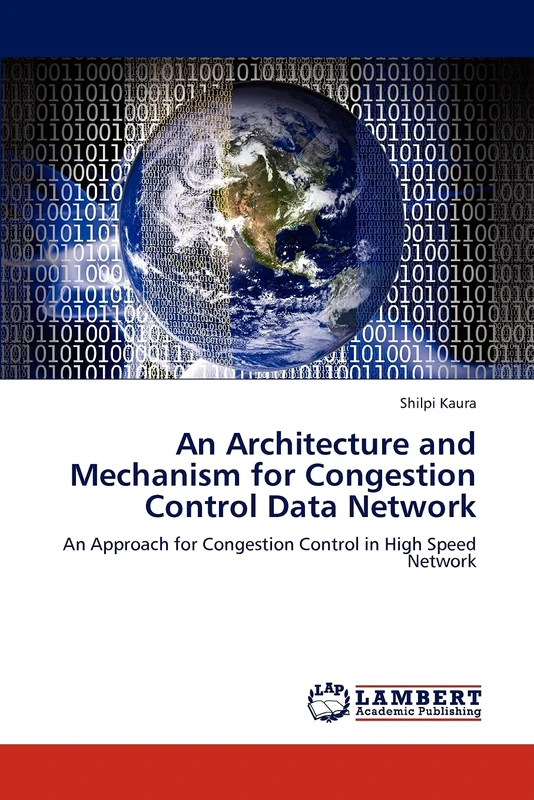 Shilpi Kaura

An Architecture and Mechanism for Congestion Control Data Network

An Approach for Congestion Control in High Speed Network

LAP LAMBERT Academic Publishing